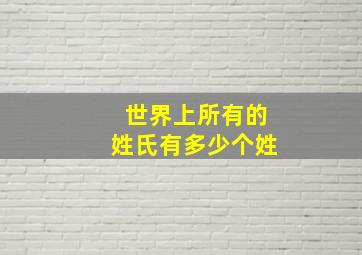 世界上所有的
姓氏有多少个姓